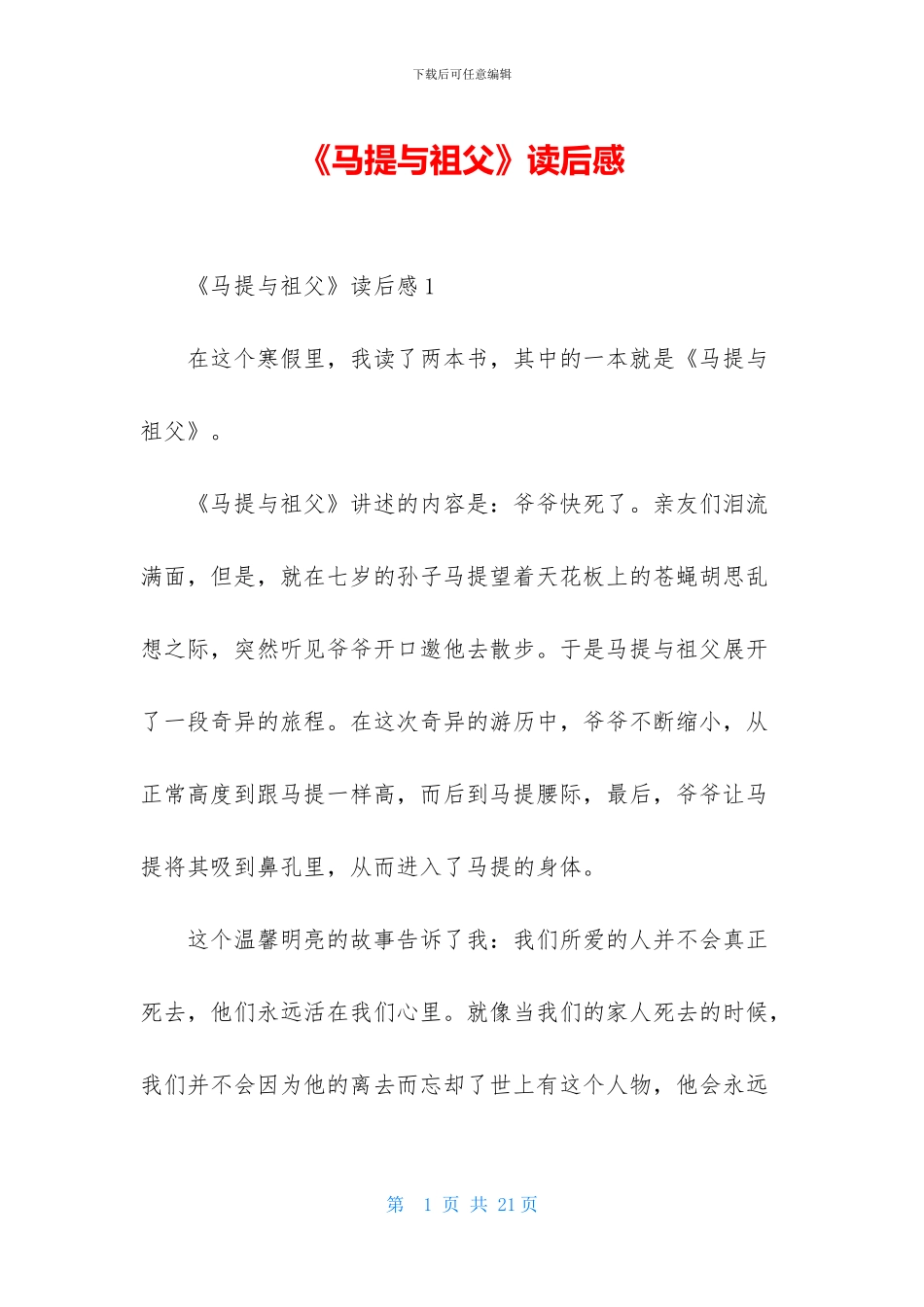 下载后可任意编辑

《马提与祖父》读后感

《马提与祖父》读后感1

在这个寒假里，我读了两本书，其中的一本就是《马提与祖父》。

《马提与祖父》讲述的内容是：爷爷快死了。亲友们泪流满面，但是，就在七岁的孙子马提望着天花板上的苍蝇胡思乱想之际，突然听见爷爷开口邀他去散步。于是马提与祖父展开了一段奇异的旅程。在这次奇异的游历中，爷爷不断缩小，从正常高度到跟马提一样高，而后到马提腰际，最后，爷爷让马提将其吸到鼻孔里，从而进入了马提的身体。

这个温馨明亮的故事告诉了我：我们所爱的人并不会真正死去，他们永远活在我们心里。就像当我们的家人死去的时候，我们并不会因为他的离去而忘却了世上有这个人物，他会永远

第 1 页 共 21 页